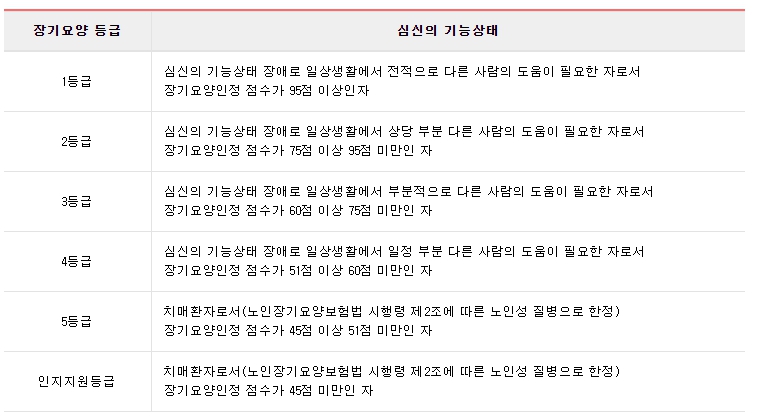 | 장기요양 등급 | 심신의 기능상태 |
|---|---|
| 1등급 | 심신의 기능상태 장애로 일상생활에서 전적으로 다른 사람의 도움이 필요한 자로서 장기요양인정 점수가 95점 이상인자 |
| 2등급 | 심신의 기능상태 장애로 일상생활에서 상당 부분 다른 사람의 도움이 필요한 자로서 장기요양인정 점수가 75점 이상 95점 미만인 자 |
| 3등급 | 심신의 기능상태 장애로 일상생활에서 부분적으로 다른 사람의 도움이 필요한 자로서 장기요양인정 점수가 60점 이상 75점 미만인 자 |
| 4등급 | 심신의 기능상태 장애로 일상생활에서 일정 부분 다른 사람의 도움이 필요한 자로서 장기요양인정 점수가 51점 이상 60점 미만인 자 |
| 5등급 | 치매환자로서(노인장기요양보험법 시행령 제2조에 따른 노인성 질병으로 한정) 장기요양인정 점수가 45점 이상 51점 미만인 자 |
| 인지지원등급 | 치매환자로서(노인장기요양보험법 시행령 제2조에 따른 노인성 질병으로 한정) 장기요양인정 점수가 45점 미만인 자 |